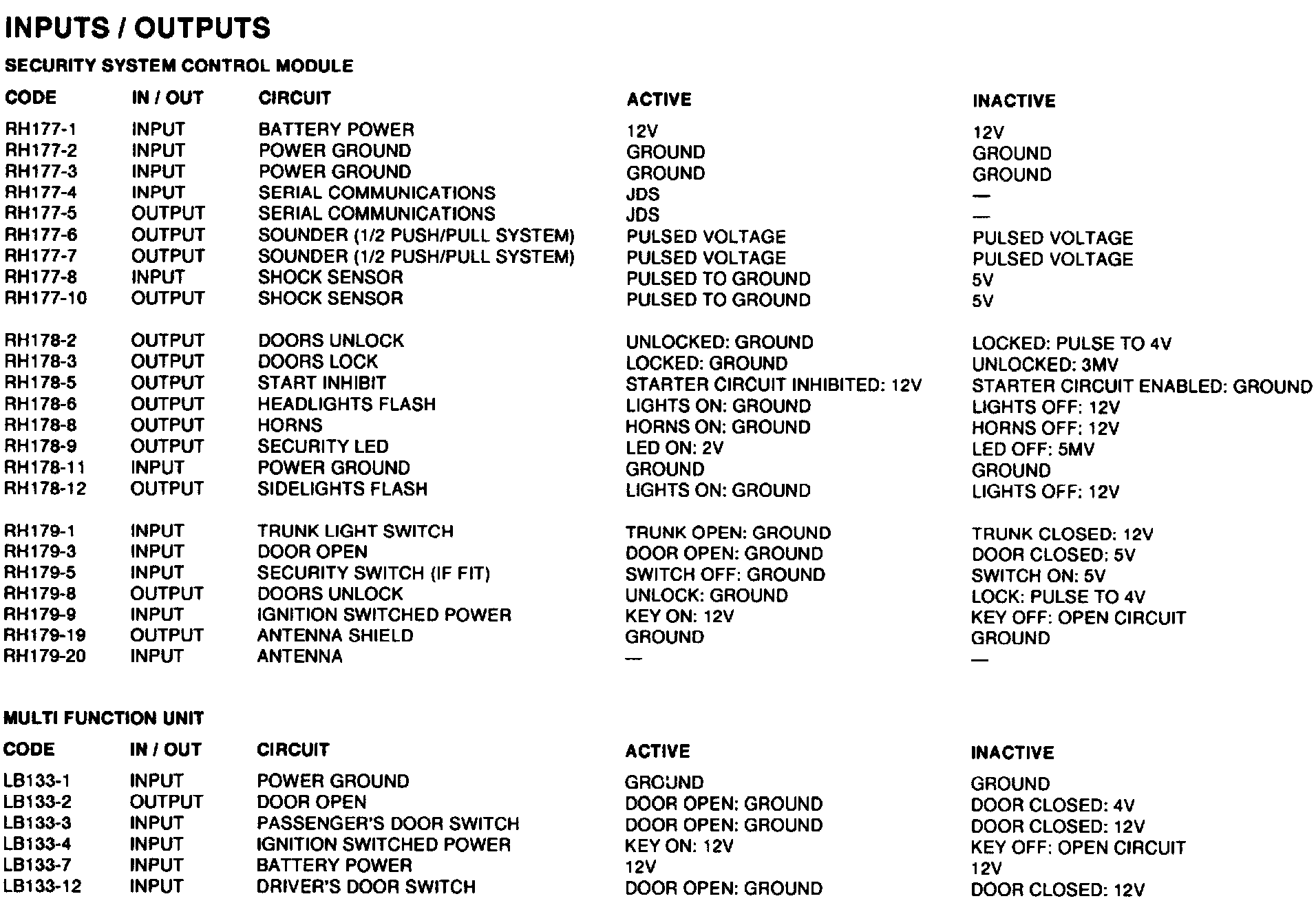 INPUTS / OUTPUTS

SECURITY SYSTEM CONTROL MODULE

| CODE | IN / OUT | CIRCUIT | ACTIVE | INACTIVE |
|---|---|---|---|---|
| RH177-1 | INPUT | BATTERY POWER | 12V | 12V |
| RH177-2 | INPUT | POWER GROUND | GROUND | GROUND |
| RH177-3 | INPUT | POWER GROUND | GROUND | GROUND |
| RH177-4 | INPUT | SERIAL COMMUNICATIONS | JDS | — |
| RH177-5 | OUTPUT | SERIAL COMMUNICATIONS | JDS | — |
| RH177-6 | OUTPUT | SOUNDER (1/2 PUSH/PULL SYSTEM) | PULSED VOLTAGE | PULSED VOLTAGE |
| RH177-7 | OUTPUT | SOUNDER (1/2 PUSH/PULL SYSTEM) | PULSED VOLTAGE | PULSED VOLTAGE |
| RH177-8 | INPUT | SHOCK SENSOR | PULSED TO GROUND | 5V |
| RH177-10 | OUTPUT | SHOCK SENSOR | PULSED TO GROUND | 5V |
| RH178-2 | OUTPUT | DOORS UNLOCK | UNLOCKED: GROUND | LOCKED: PULSE TO 4V |
| RH178-3 | OUTPUT | DOORS LOCK | LOCKED: GROUND | UNLOCKED: 3MV |
| RH178-5 | OUTPUT | START INHIBIT | STARTER CIRCUIT INHIBITED: 12V | STARTER CIRCUIT ENABLED: GROUND |
| RH178-6 | OUTPUT | HEADLIGHTS FLASH | LIGHTS ON: GROUND | LIGHTS OFF: 12V |
| RH178-8 | OUTPUT | HORNS | HORNS ON: GROUND | HORNS OFF: 12V |
| RH178-9 | OUTPUT | SECURITY LED | LED ON: 2V | LED OFF: 5MV |
| RH178-11 | INPUT | POWER GROUND | GROUND | GROUND |
| RH178-12 | OUTPUT | SIDELIGHTS FLASH | LIGHTS ON: GROUND | LIGHTS OFF: 12V |
| RH179-1 | INPUT | TRUNK LIGHT SWITCH | TRUNK OPEN: GROUND | TRUNK CLOSED: 12V |
| RH179-3 | INPUT | DOOR OPEN | DOOR OPEN: GROUND | DOOR CLOSED: 5V |
| RH179-5 | INPUT | SECURITY SWITCH (IF FIT) | SWITCH OFF: GROUND | SWITCH ON: 5V |
| RH179-8 | OUTPUT | DOORS UNLOCK | UNLOCK: GROUND | LOCK: PULSE TO 4V |
| RH179-9 | INPUT | IGNITION SWITCHED POWER | KEY ON: 12V | KEY OFF: OPEN CIRCUIT |
| RH179-19 | OUTPUT | ANTENNA SHIELD | GROUND | GROUND |
| RH179-20 | INPUT | ANTENNA | — | — |

MULTI FUNCTION UNIT

| CODE | IN / OUT | CIRCUIT | ACTIVE | INACTIVE |
|---|---|---|---|---|
| LB133-1 | INPUT | POWER GROUND | GROUND | GROUND |
| LB133-2 | OUTPUT | DOOR OPEN | DOOR OPEN: GROUND | DOOR CLOSED: 4V |
| LB133-3 | INPUT | PASSENGER'S DOOR SWITCH | DOOR OPEN: GROUND | DOOR CLOSED: 12V |
| LB133-4 | INPUT | IGNITION SWITCHED POWER | KEY ON: 12V | KEY OFF: OPEN CIRCUIT |
| LB133-7 | INPUT | BATTERY POWER | 12V | 12V |
| LB133-12 | INPUT | DRIVER'S DOOR SWITCH | DOOR OPEN: GROUND | DOOR CLOSED: 12V |